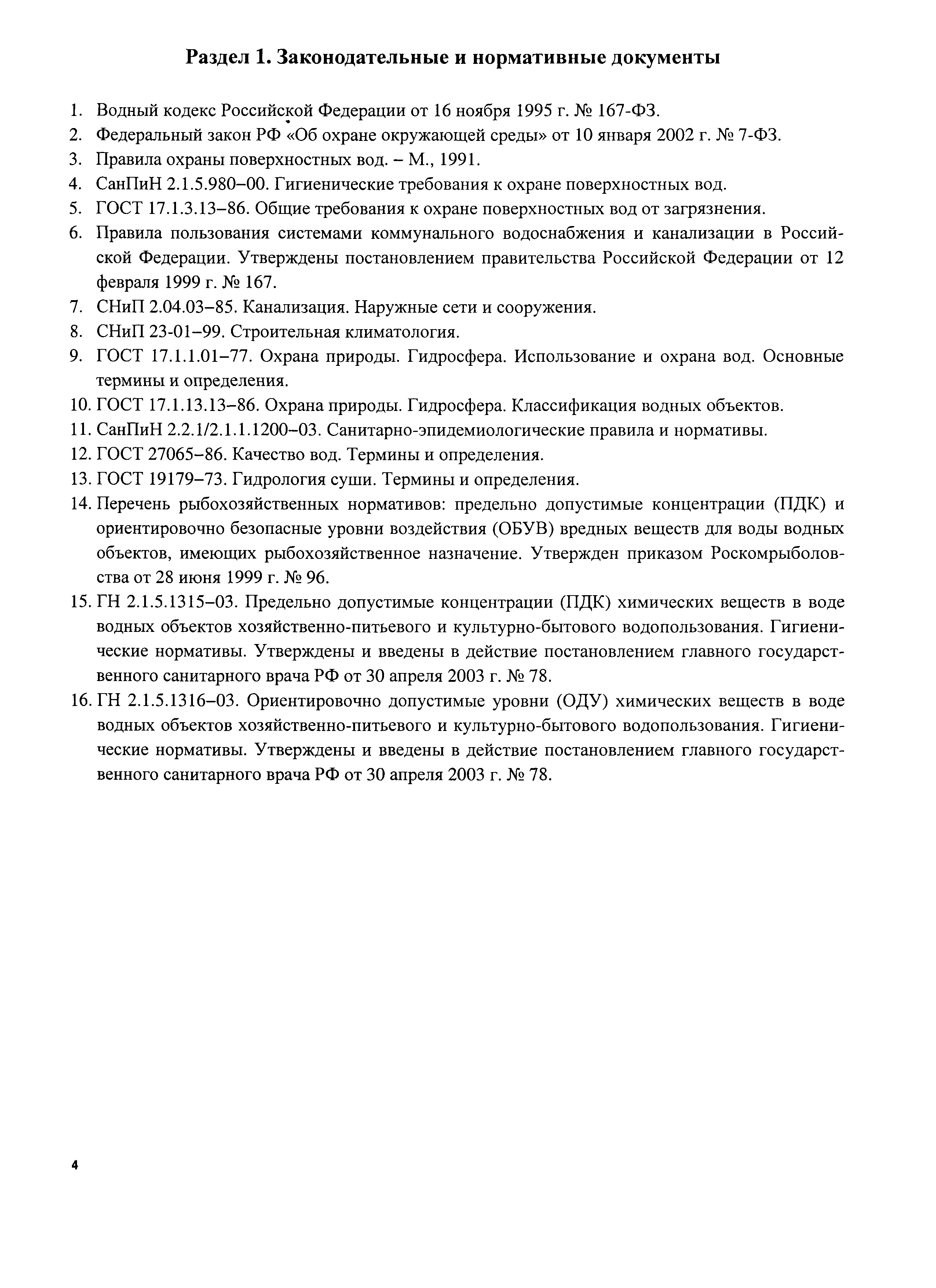 Раздел 1. Законодательные и нормативные документы

1. Водный кодекс Российской Федерации от 16 ноября 1995 г. № 167-ФЗ.
2. Федеральный закон РФ «Об охране окружающей среды» от 10 января 2002 г. № 7-ФЗ.
3. Правила охраны поверхностных вод. – М., 1991.
4. СанПиН 2.1.5.980–00. Гигиенические требования к охране поверхностных вод.
5. ГОСТ 17.1.3.13–86. Общие требования к охране поверхностных вод от загрязнения.
6. Правила пользования системами коммунального водоснабжения и канализации в Российской Федерации. Утверждены постановлением правительства Российской Федерации от 12 февраля 1999 г. № 167.
7. СНиП 2.04.03–85. Канализация. Наружные сети и сооружения.
8. СНиП 23-01–99. Строительная климатология.
9. ГОСТ 17.1.1.01–77. Охрана природы. Гидросфера. Использование и охрана вод. Основные термины и определения.
10. ГОСТ 17.1.13.13–86. Охрана природы. Гидросфера. Классификация водных объектов.
11. СанПиН 2.2.1/2.1.1.1200–03. Санитарно-эпидемиологические правила и нормативы.
12. ГОСТ 27065–86. Качество вод. Термины и определения.
13. ГОСТ 19179–73. Гидрология суши. Термины и определения.
14. Перечень рыбохозяйственных нормативов: предельно допустимые концентрации (ПДК) и ориентировочно безопасные уровни воздействия (ОБУВ) вредных веществ для воды водных объектов, имеющих рыбохозяйственное назначение. Утвержден приказом Роскомрыболовства от 28 июня 1999 г. № 96.
15. ГН 2.1.5.1315–03. Предельно допустимые концентрации (ПДК) химических веществ в воде водных объектов хозяйственно-питьевого и культурно-бытового водопользования. Гигиенические нормативы. Утверждены и введены в действие постановлением главного государственного санитарного врача РФ от 30 апреля 2003 г. № 78.
16. ГН 2.1.5.1316–03. Ориентировочно допустимые уровни (ОДУ) химических веществ в воде водных объектов хозяйственно-питьевого и культурно-бытового водопользования. Гигиенические нормативы. Утверждены и введены в действие постановлением главного государственного санитарного врача РФ от 30 апреля 2003 г. № 78.

4